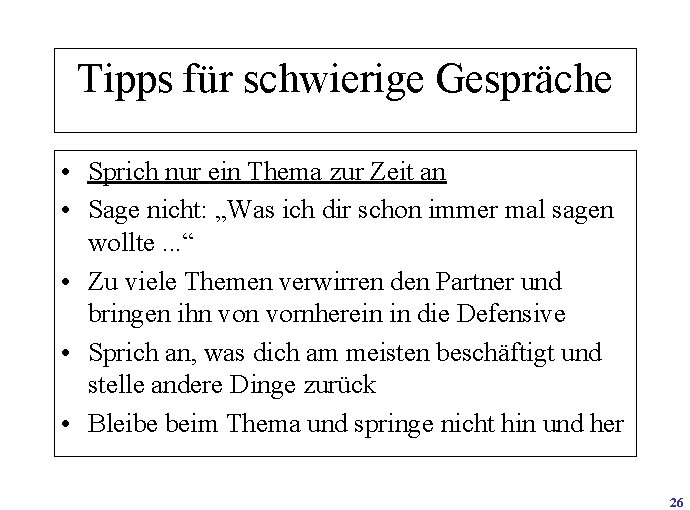 Tipps für schwierige Gespräche

• Sprich nur ein Thema zur Zeit an
• Sage nicht: „Was ich dir schon immer mal sagen wollte ...“
• Zu viele Themen verwirren den Partner und bringen ihn von vornherein in die Defensive
• Sprich an, was dich am meisten beschäftigt und stelle andere Dinge zurück
• Bleibe beim Thema und springe nicht hin und her

26